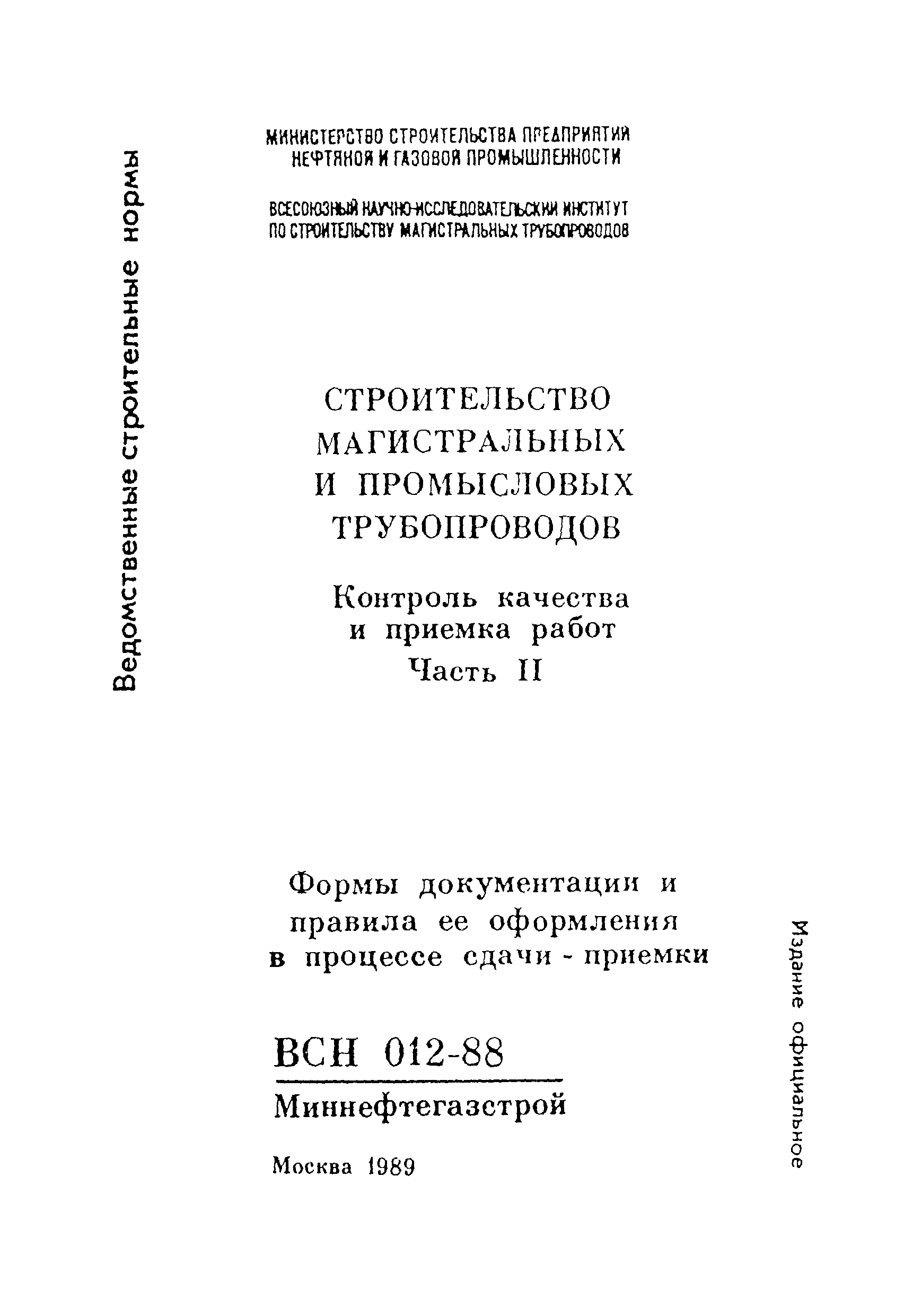 Ведомственные строительные нормы

МИНИСТЕРСТВО СТРОИТЕЛЬСТВА ПРЕДПРИЯТИЙ НЕФТЯНОЙ И ГАЗОВОЙ ПРОМЫШЛЕННОСТИ

ВСЕСОЮЗНЫЙ НАУЧНО-ИССЛЕДОВАТЕЛЬСКИЙ ИНСТИТУТ ПО СТРОИТЕЛЬСТВУ МАГИСТРАЛЬНЫХ ТРУБОПРОВОДОВ

СТРОИТЕЛЬСТВО МАГИСТРАЛЬНЫХ И ПРОМЫСЛОВЫХ ТРУБОПРОВОДОВ

Контроль качества и приемка работ
Часть II

Формы документации и правила ее оформления в процессе сдачи - приемки

ВСН 012-88

Миннефтегазстрой

Москва 1989

Издание официальное